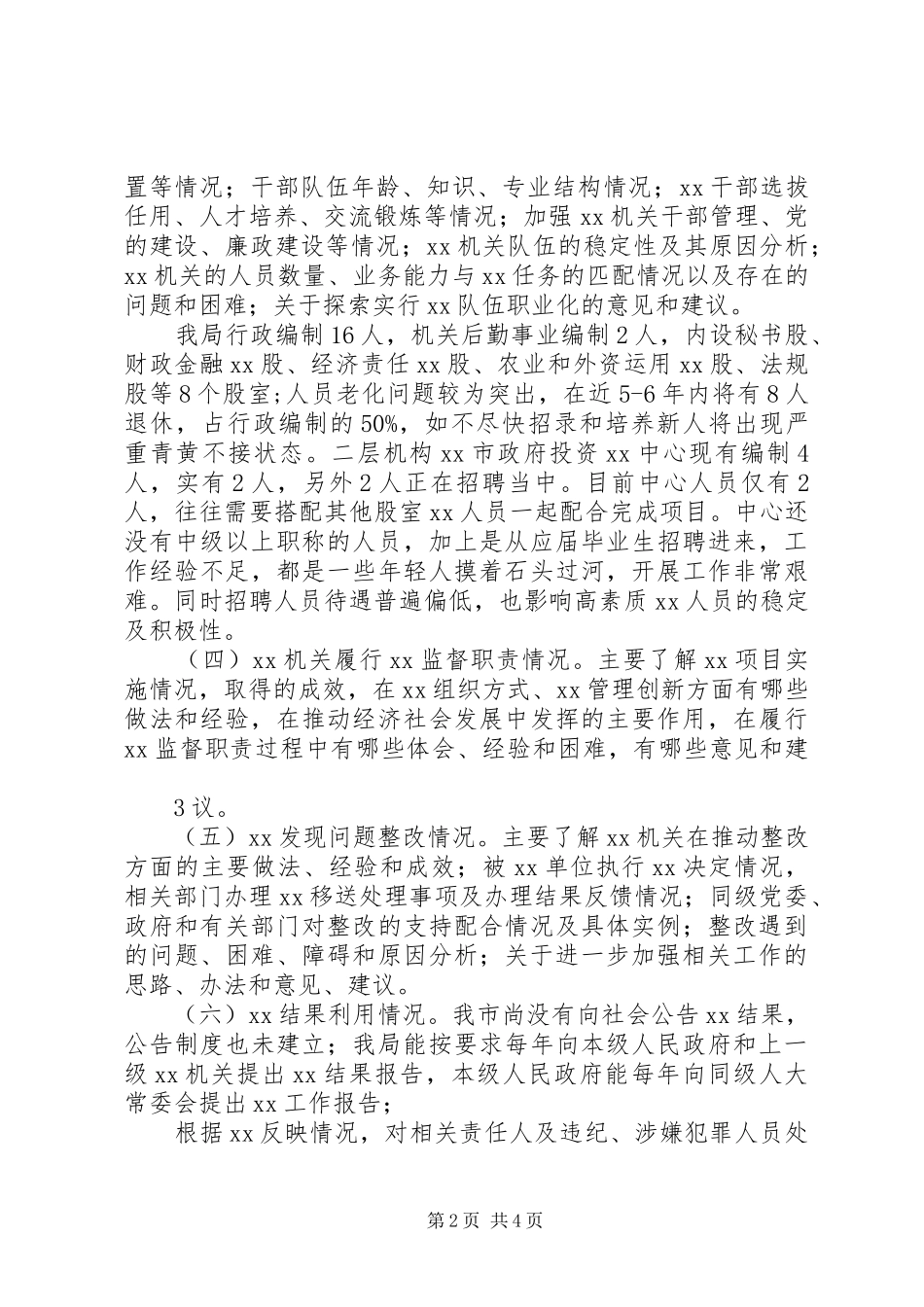 置等情况；干部队伍年龄、知识、专业结构情况；xx 干部选拔任用、人才培养、交流锻炼等情况；加强 xx 机关干部管理、党的建设、廉政建设等情况；xx 机关队伍的稳定性及其原因分析；xx 机关的人员数量、业务能力与 xx 任务的匹配情况以及存在的问题和困难；关于探索实行 xx 队伍职业化的意见和建议。

我局行政编制 16 人，机关后勤事业编制 2 人，内设秘书股、财政金融 xx 股、经济责任 xx 股、农业和外资运用 xx 股、法规股等 8 个股室;人员老化问题较为突出，在近 5-6 年内将有 8 人退休，占行政编制的 50%，如不尽快招录和培养新人将出现严重青黄不接状态。二层机构 xx 市政府投资 xx 中心现有编制 4 人，实有 2 人，另外 2 人正在招聘当中。目前中心人员仅有 2 人，往往需要搭配其他股室 xx 人员一起配合完成项目。中心还没有中级以上职称的人员，加上是从应届毕业生招聘进来，工作经验不足，都是一些年轻人摸着石头过河，开展工作非常艰难。同时招聘人员待遇普遍偏低，也影响高素质 xx 人员的稳定及积极性。

（四）xx 机关履行 xx 监督职责情况。主要了解 xx 项目实施情况，取得的成效，在 xx 组织方式、xx 管理创新方面有哪些做法和经验，在推动经济社会发展中发挥的主要作用，在履行 xx 监督职责过程中有哪些体会、经验和困难，有哪些意见和建

3 议。

（五）xx 发现问题整改情况。主要了解 xx 机关在推动整改方面的主要做法、经验和成效；被 xx 单位执行 xx 决定情况，相关部门办理 xx 移送处理事项及办理结果反馈情况；同级党委、政府和有关部门对整改的支持配合情况及具体实例；整改遇到的问题、困难、障碍和原因分析；关于进一步加强相关工作的思路、办法和意见、建议。

（六）xx 结果利用情况。我市尚没有向社会公告 xx 结果，公告制度也未建立；我局能按要求每年向本级人民政府和上一级 xx 机关提出 xx 结果报告，本级人民政府能每年向同级人大常委会提出 xx 工作报告；

根据 xx 反映情况，对相关责任人及违纪、涉嫌犯罪人员处

第 2 页 共 4 页